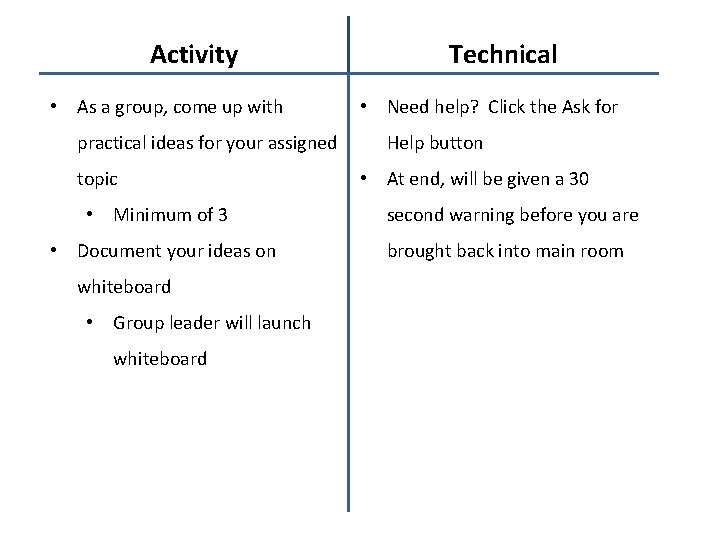 Activity

• As a group, come up with practical ideas for your assigned topic
• Minimum of 3
• Document your ideas on whiteboard
• Group leader will launch whiteboard

Technical

• Need help? Click the Ask for Help button
• At end, will be given a 30 second warning before you are brought back into main room